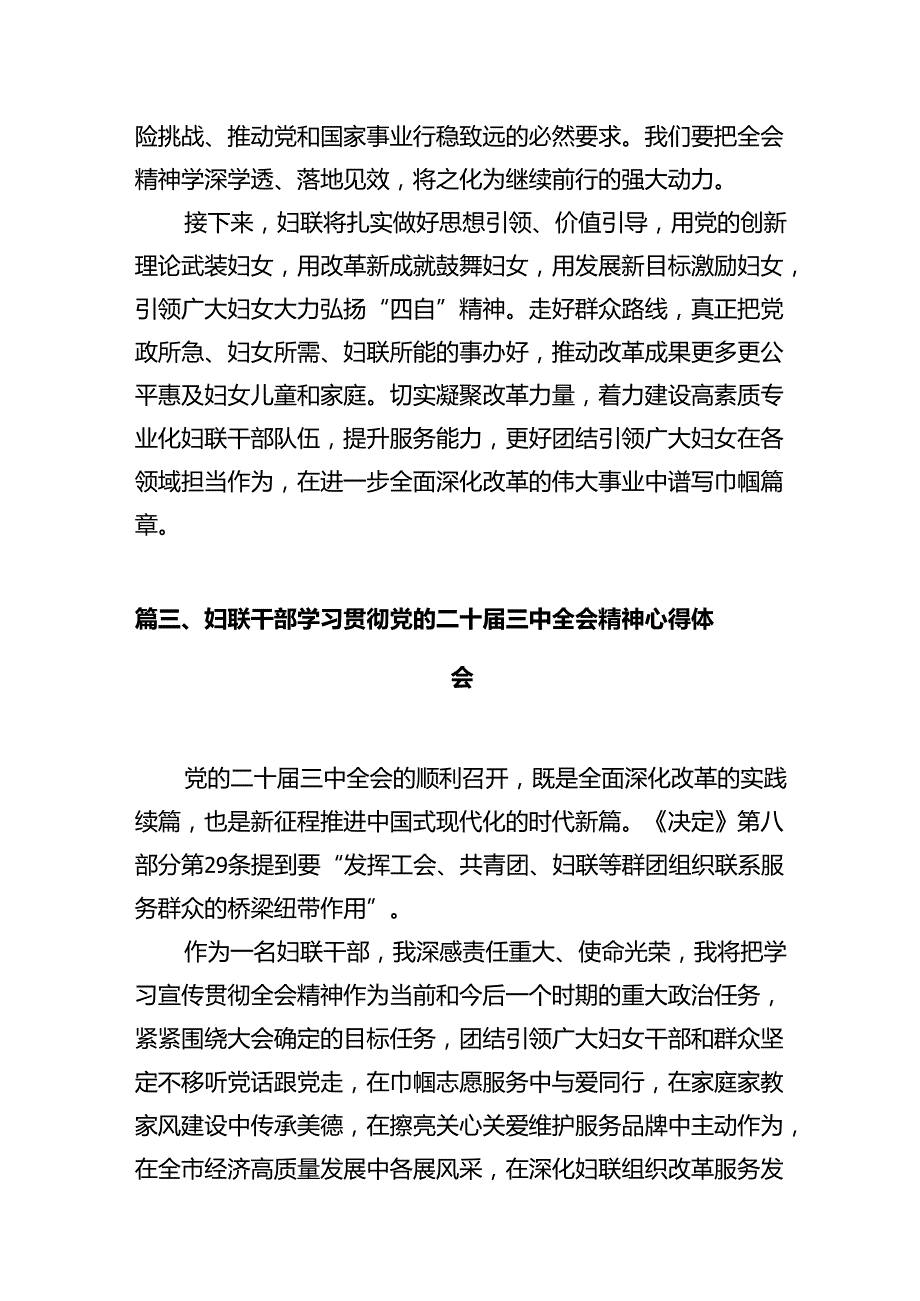 险挑战、推动党和国家事业行稳致远的必然要求。我们要把全会精神学深学透、落地见效，将之化为继续前行的强大动力。

接下来，妇联将扎实做好思想引领、价值引导，用党的创新理论武装妇女，用改革新成就鼓舞妇女，用发展新目标激励妇女，引领广大妇女大力弘扬“四自”精神。走好群众路线，真正把党政所急、妇女所需、妇联所能的事办好，推动改革成果更多更公平惠及妇女儿童和家庭。切实凝聚改革力量，着力建设高素质专业化妇联干部队伍，提升服务能力，更好团结引领广大妇女在各领域担当作为，在进一步全面深化改革的伟大事业中谱写巾帼篇章。

篇三、妇联干部学习贯彻党的二十届三中全会精神心得体会

党的二十届三中全会的顺利召开，既是全面深化改革的实践续篇，也是新征程推进中国式现代化的时代新篇。《决定》第八部分第29条提到要“发挥工会、共青团、妇联等群团组织联系服务群众的桥梁纽带作用”。

作为一名妇联干部，我深感责任重大、使命光荣，我将把学习宣传贯彻全会精神作为当前和今后一个时期的重大政治任务，紧紧围绕大会确定的目标任务，团结引领广大妇女干部和群众坚定不移听党话跟党走，在巾帼志愿服务中与爱同行，在家庭家教家风建设中传承美德，在擦亮关心关爱维护服务品牌中主动作为，在全市经济高质量发展中各展风采，在深化妇联组织改革服务发